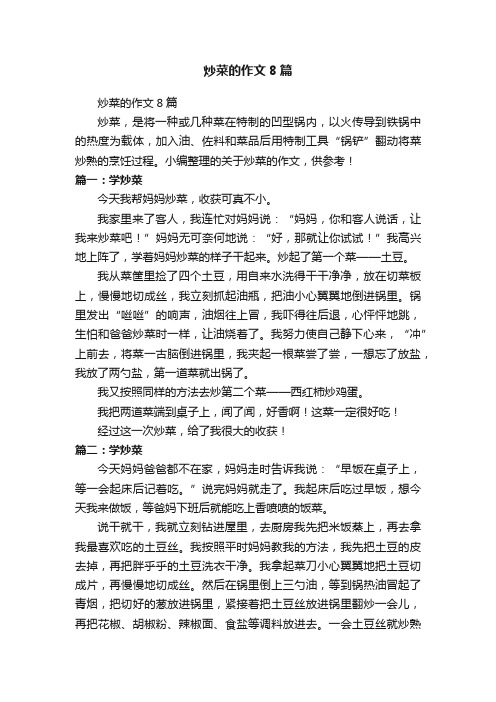 炒菜的作文 8 篇

炒菜的作文 8 篇

炒菜，是将一种或几种菜在特制的凹型锅内，以火传导到铁锅中的热度为载体，加入油、佐料和菜品后用特制工具“锅铲”翻动将菜炒熟的烹饪过程。小编整理的关于炒菜的作文，供参考！

篇一：学炒菜

今天我帮妈妈炒菜，收获可真不小。

我家里来了客人，我连忙对妈妈说：“妈妈，你和客人说话，让我来炒菜吧！”妈妈无可奈何地说：“好，那就让你试试！”我高兴地上阵了，学着妈妈炒菜的样子干起来。炒起了第一个菜——土豆。

我从菜筐里捡了四个土豆，用自来水洗得干干净净，放在切菜板上，慢慢地切成丝，我立刻抓起油瓶，把油小心翼翼地倒进锅里。锅里发出“嗞嗞”的响声，油烟往上冒，我吓得往后退，心怦怦地跳，生怕和爸爸炒菜时一样，让油烧着了。我努力使自己静下心来，“冲”上前去，将菜一古脑倒进锅里，我夹起一根菜尝了尝，一想忘了放盐，我放了两勺盐，第一道菜就出锅了。

我又按照同样的方法去炒第二个菜——西红柿炒鸡蛋。

我把两道菜端到桌子上，闻了闻，好香啊！这菜一定很好吃！

经过这一次炒菜，给了我很大的收获！

篇二：学炒菜

今天妈妈爸爸都不在家，妈妈走时告诉我说：“早饭在桌子上，等一会起床后记着吃。”说完妈妈就走了。我起床后吃过早饭，想今天我来做饭，等爸妈下班后就能吃上香喷喷的饭菜。

说干就干，我就立刻钻进屋里，去厨房我先把米饭蒸上，再去拿我最喜欢吃的土豆丝。我按照平时妈妈教我的方法，我先把土豆的皮去掉，再把胖乎乎的土豆洗衣干净。我拿起菜刀小心翼翼地把土豆切成片，再慢慢地切成丝。然后在锅里倒上三勺油，等到锅热油冒起了青烟，把切好的葱放进锅里，紧接着把土豆丝放进锅里翻炒一会儿，再把花椒、胡椒粉、辣椒面、食盐等调料放进去。一会土豆丝就炒熟